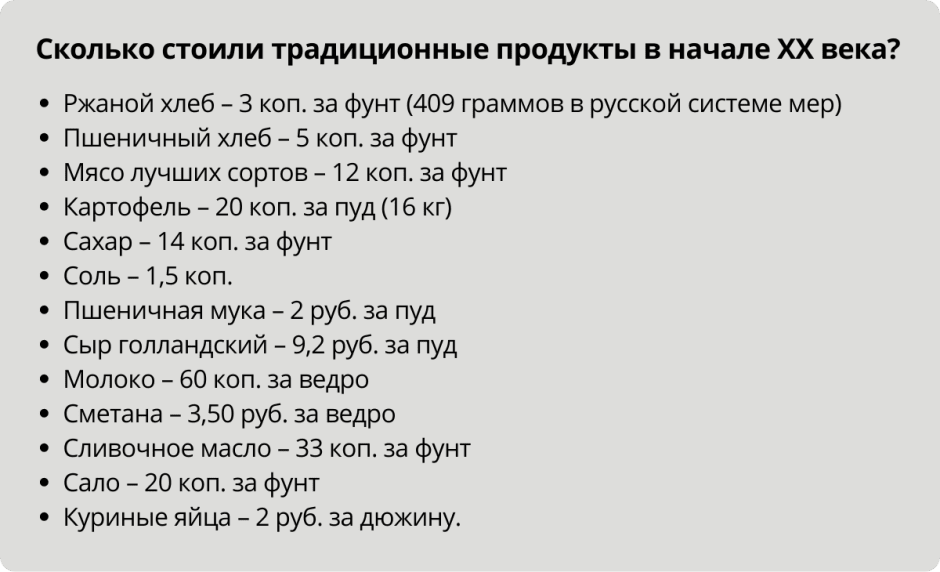 Сколько стоили традиционные продукты в начале XX века?

• Ржаной хлеб – 3 коп. за фунт (409 граммов в русской системе мер)
• Пшеничный хлеб – 5 коп. за фунт
• Мясо лучших сортов – 12 коп. за фунт
• Картофель – 20 коп. за пуд (16 кг)
• Сахар – 14 коп. за фунт
• Соль – 1,5 коп.
• Пшеничная мука – 2 руб. за пуд
• Сыр голландский – 9,2 руб. за пуд
• Молоко – 60 коп. за ведро
• Сметана – 3,50 руб. за ведро
• Сливочное масло – 33 коп. за фунт
• Сало – 20 коп. за фунт
• Куриные яйца – 2 руб. за дюжину.